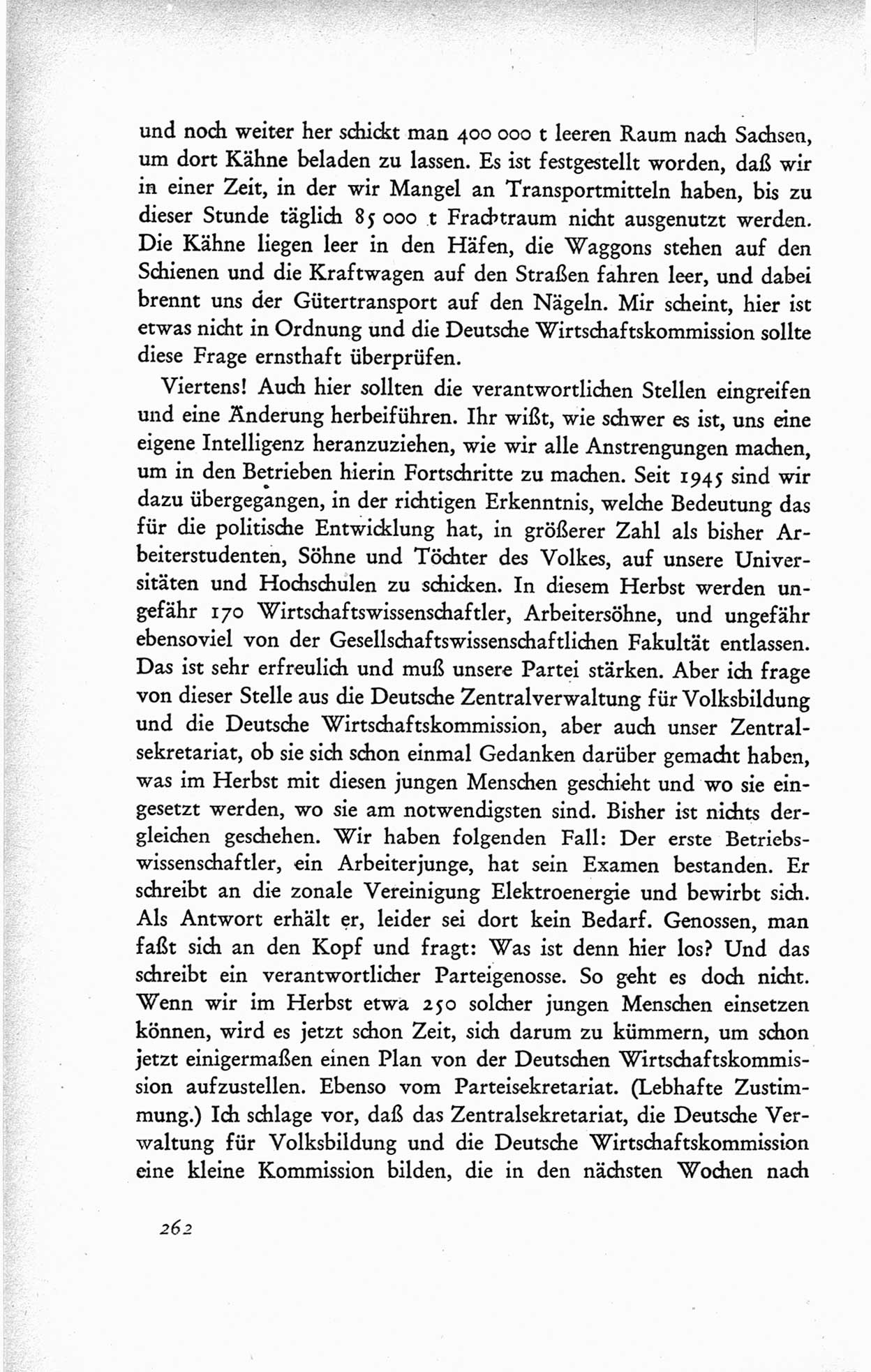 und noch weiter her schickt man 400 000 t leeren Raum nach Sachsen, um dort Kähne beladen zu lassen. Es ist festgestellt worden, daß wir in einer Zeit, in der wir Mangel an Transportmitteln haben, bis zu dieser Stunde täglich 85 000 t Frachtraum nicht ausgenutzt werden. Die Kähne liegen leer in den Häfen, die Waggons stehen auf den Schienen und die Kraftwagen auf den Straßen fahren leer, und dabei brennt uns der Gütertransport auf den Nägeln. Mir scheint, hier ist etwas nicht in Ordnung und die Deutsche Wirtschaftskommission sollte diese Frage ernsthaft überprüfen.

Viertens! Auch hier sollten die verantwortlichen Stellen eingreifen und eine Änderung herbeiführen. Ihr wißt, wie schwer es ist, uns eine eigene Intelligenz heranzuziehen, wie wir alle Anstrengungen machen, um in den Betrieben hierin Fortschritte zu machen. Seit 1945 sind wir dazu übergegangen, in der richtigen Erkenntnis, welche Bedeutung das für die politische Entwicklung hat, in größerer Zahl als bisher Arbeiterstudenten, Söhne und Töchter des Volkes, auf unsere Universitäten und Hochschulen zu schicken. In diesem Herbst werden ungefähr 170 Wirtschaftswissenschaftler, Arbeitersöhne, und ungefähr ebensoviel von der Gesellschaftswissenschaftlichen Fakultät entlassen. Das ist sehr erfreulich und muß unsere Partei stärken. Aber ich frage von dieser Stelle aus die Deutsche Zentralverwaltung für Volksbildung und die Deutsche Wirtschaftskommission, aber auch unser Zentralsekretariat, ob sie sich schon einmal Gedanken darüber gemacht haben, was im Herbst mit diesen jungen Menschen geschieht und wo sie eingesetzt werden, wo sie am notwendigsten sind. Bisher ist nichts dergleichen geschehen. Wir haben folgenden Fall: Der erste Betriebswissenschaftler, ein Arbeiterjunge, hat sein Examen bestanden. Er schreibt an die zonale Vereinigung Elektroenergie und bewirbt sich. Als Antwort erhält er, leider sei dort kein Bedarf. Genossen, man faßt sich an den Kopf und fragt: Was ist denn hier los? Und das schreibt ein verantwortlicher Parteigenosse. So geht es doch nicht. Wenn wir im Herbst etwa 250 solcher jungen Menschen einsetzen können, wird es jetzt schon Zeit, sich darum zu kümmern, um schon jetzt einigermaßen einen Plan von der Deutschen Wirtschaftskommission aufzustellen. Ebenso vom Parteisekretariat. (Lebhafte Zustimmung.) Ich schlage vor, daß das Zentralsekretariat, die Deutsche Verwaltung für Volksbildung und die Deutsche Wirtschaftskommission eine kleine Kommission bilden, die in den nächsten Wochen nach

262